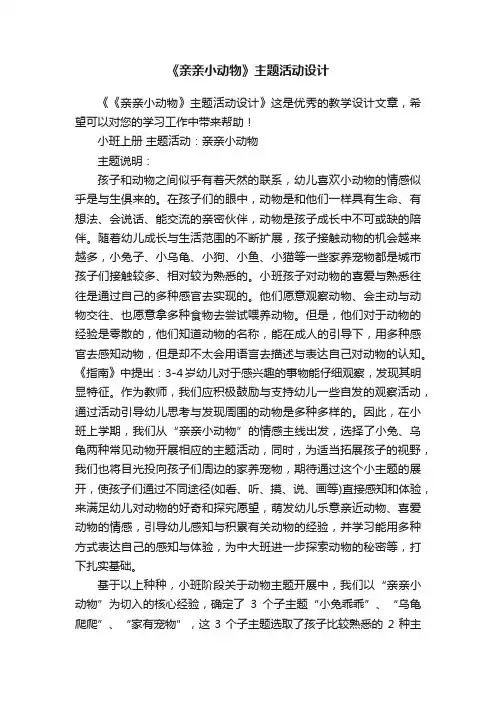 《亲亲小动物》主题活动设计

《《亲亲小动物》主题活动设计》这是优秀的教学设计文章，希望可以对您的学习工作中带来帮助！

小班上册 主题活动：亲亲小动物

主题说明：

孩子和动物之间似乎有着天然的联系，幼儿喜欢小动物的情感似乎是与生俱来的。在孩子们的眼中，动物是和他们一样具有生命、有想法、会说话、能交流的亲密伙伴，动物是孩子成长中不可或缺的陪伴。随着幼儿成长与生活范围的不断扩展，孩子接触动物的机会越来越多，小兔子、小乌龟、小狗、小鱼、小猫等一些家养宠物都是城市孩子们接触较多、相对较为熟悉的。小班孩子对动物的喜爱与熟悉往往是通过自己的多种感官去实现的。他们愿意观察动物、会主动与动物交往、也愿意拿多种食物去尝试喂养动物。但是，他们对于动物的经验是零散的，他们知道动物的名称，能在成人的引导下，用多种感官去感知动物，但是却不太会用语言去描述与表达自己对动物的认知。《指南》中提出：3-4岁幼儿对于感兴趣的事物能仔细观察，发现其明显特征。作为教师，我们应积极鼓励与支持幼儿一些自发的观察活动，通过活动引导幼儿思考与发现周围的动物是多种多样的。因此，在小班上学期，我们从“亲亲小动物”的情感主线出发，选择了小兔、乌龟两种常见动物开展相应的主题活动，同时，为适当拓展孩子的视野，我们也将目光投向孩子们周边的家养宠物，期待通过这个小主题的展开，使孩子们通过不同途径(如看、听、摸、说、画等)直接感知和体验，来满足幼儿对动物的好奇和探究愿望，萌发幼儿乐意亲近动物、喜爱动物的情感，引导幼儿感知与积累有关动物的经验，并学习能用多种方式表达自己的感知与体验，为中大班进一步探索动物的秘密等，打下扎实基础。

基于以上种种，小班阶段关于动物主题开展中，我们以“亲亲小动物”为切入的核心经验，确定了 3 个子主题“小兔乖乖”、“乌龟爬爬”、“家有宠物”，这 3 个子主题选取了孩子比较熟悉的 2 种主